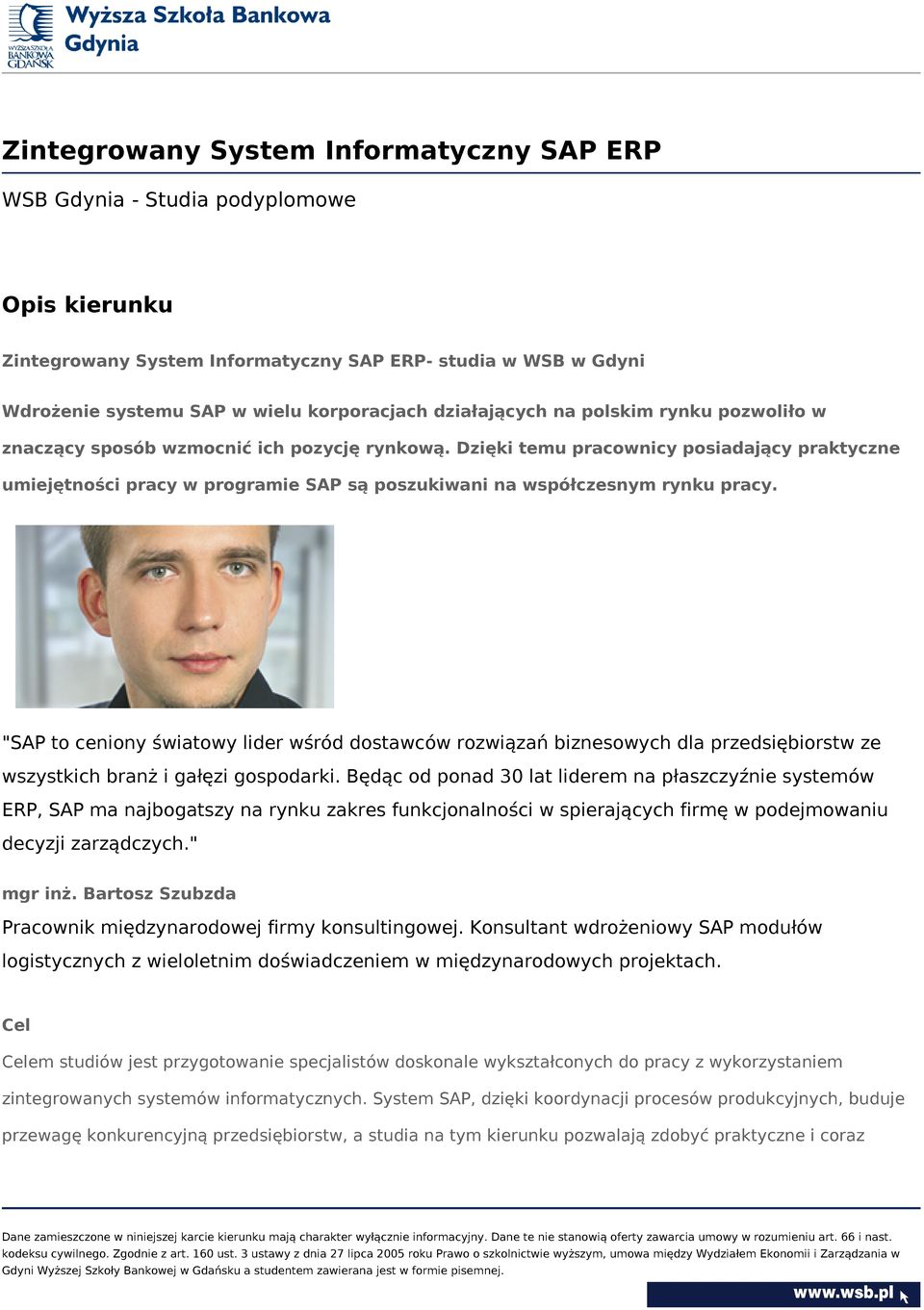 WYŻSZA SZKOŁA BANKOWA GDAŃSK

Wyższa Szkoła Bankowa Gdynia

Zintegrowany System Informatyczny SAP ERP

WSB Gdynia - Studia podyplomowe

Opis kierunku

Zintegrowany System Informatyczny SAP ERP- studia w WSB w Gdyni

Wdrożenie systemu SAP w wielu korporacjach działających na polskim rynku pozwoliło w znaczący sposób wzmocnić ich pozycję rynkową. Dzięki temu pracownicy posiadający praktyczne umiejętności pracy w programie SAP są poszukiwani na współczesnym rynku pracy.

"SAP to ceniony światowy lider wśród dostawców rozwiązań biznesowych dla przedsiębiorstw ze wszystkich branż i gałęzi gospodarki. Będąc od ponad 30 lat liderem na płaszczyźnie systemów ERP, SAP ma najbogatszy na rynku zakres funkcjonalności w spierających firmę w podejmowaniu decyzji zarządczych."

mgr inż. Bartosz Szubzda

Pracownik międzynarodowej firmy konsultingowej. Konsultant wdrożeniowy SAP modułów logistycznych z wieloletnim doświadczeniem w międzynarodowych projektach.

Cel

Celem studiów jest przygotowanie specjalistów doskonale wykształconych do pracy z wykorzystaniem zintegrowanych systemów informatycznych. System SAP, dzięki koordynacji procesów produkcyjnych, buduje przewagę konkurencyjną przedsiębiorstw, a studia na tym kierunku pozwalają zdobyć praktyczne i coraz

Dane zamieszczone w niniejszej karcie kierunku mają charakter wyłącznie informacyjny. Dane te nie stanowią oferty zawarcia umowy w rozumieniu art. 66 i nast. kodeksu cywilnego. Zgodnie z art. 160 ust. 3 ustawy z dnia 27 lipca 2005 roku Prawo o szkolnictwie wyższym, umowa między Wydziałem Ekonomii i Zarządzania w Gdyni Wyższej Szkoły Bankowej w Gdańsku a studentem zawierana jest w formie pisemnej.

www.wsb.pl